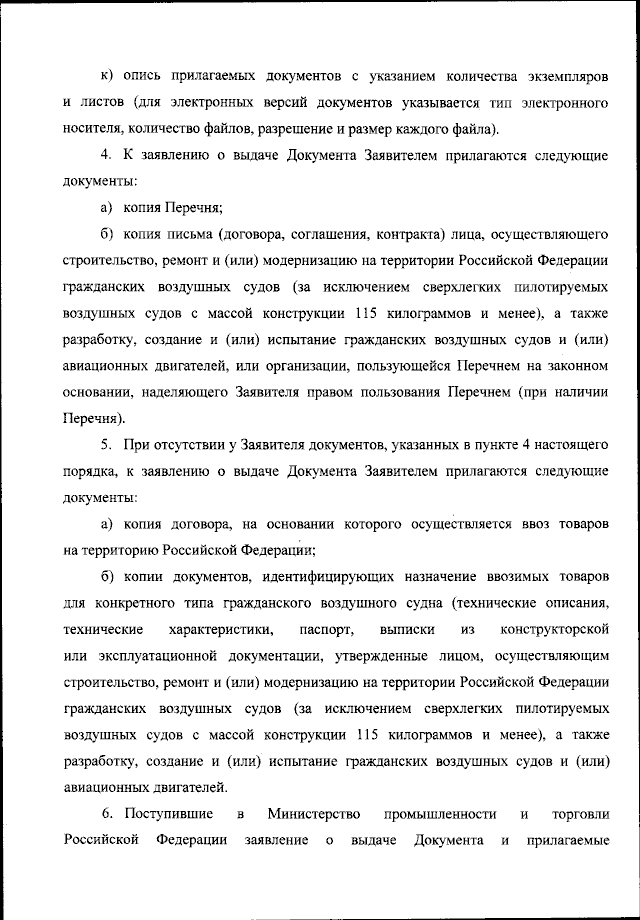 к) опись прилагаемых документов с указанием количества экземпляров и листов (для электронных версий документов указывается тип электронного носителя, количество файлов, разрешение и размер каждого файла).

4. К заявлению о выдаче Документа Заявителем прилагаются следующие документы:

а) копия Перечня;

б) копия письма (договора, соглашения, контракта) лица, осуществляющего строительство, ремонт и (или) модернизацию на территории Российской Федерации гражданских воздушных судов (за исключением сверхлегких пилотируемых воздушных судов с массой конструкции 115 килограммов и менее), а также разработку, создание и (или) испытание гражданских воздушных судов и (или) авиационных двигателей, или организации, пользующейся Перечнем на законном основании, наделяющего Заявителя правом пользования Перечнем (при наличии Перечня).

5. При отсутствии у Заявителя документов, указанных в пункте 4 настоящего порядка, к заявлению о выдаче Документа Заявителем прилагаются следующие документы:

а) копия договора, на основании которого осуществляется ввоз товаров на территорию Российской Федерации;

б) копии документов, идентифицирующих назначение ввозимых товаров для конкретного типа гражданского воздушного судна (технические описания, технические характеристики, паспорт, выписки из конструкторской или эксплуатационной документации, утвержденные лицом, осуществляющим строительство, ремонт и (или) модернизацию на территории Российской Федерации гражданских воздушных судов (за исключением сверхлегких пилотируемых воздушных судов с массой конструкции 115 килограммов и менее), а также разработку, создание и (или) испытание гражданских воздушных судов и (или) авиационных двигателей.

6. Поступившие в Министерство промышленности и торговли Российской Федерации заявление о выдаче Документа и прилагаемые